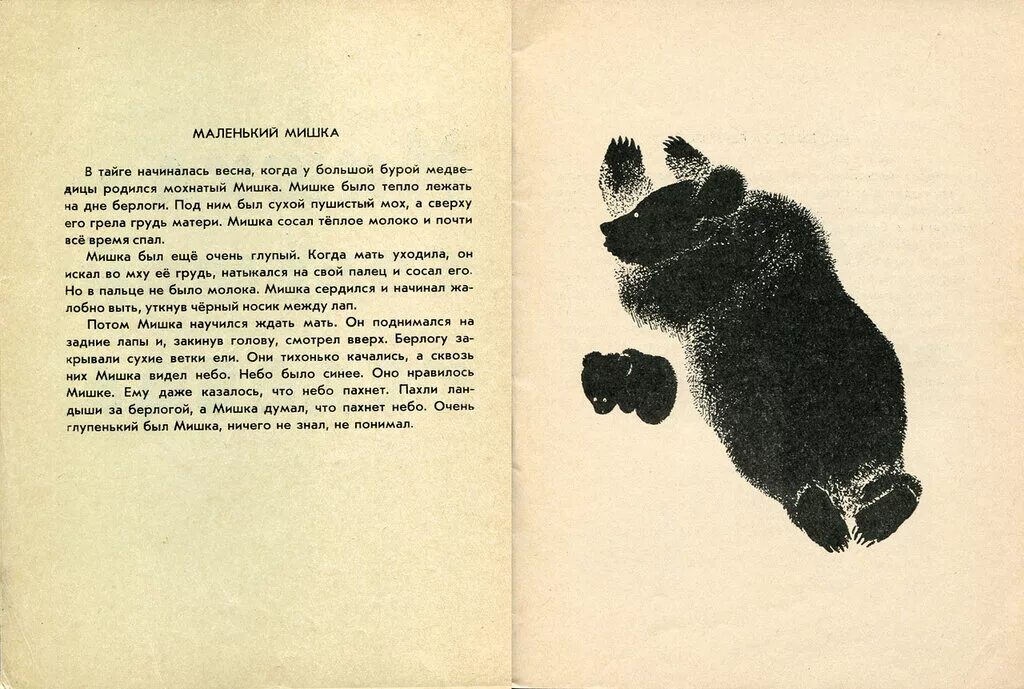 МАЛЕНЬКИЙ МИШКА

В тайге начиналась весна, когда у большой бурой медведицы родился мохнатый Мишка. Мишке было тепло лежать на дне берлоги. Под ним был сухой пушистый мох, а сверху его грела грудь матери. Мишка сосал тёплое молоко и почти всё время спал.

Мишка был ещё очень глупый. Когда мать уходила, он искал во мху её грудь, натыкался на свой палец и сосал его. Но в пальце не было молока. Мишка сердился и начинал жалобно выть, уткнув чёрный носик между лап.

Потом Мишка научился ждать мать. Он поднимался на задние лапы и, закинув голову, смотрел вверх. Берлогу закрывали сухие ветки ели. Они тихонько качались, а сквозь них Мишка видел небо. Небо было синее. Оно нравилось Мишке. Ему даже казалось, что небо пахнет. Пахли ландыши за берлогой, а Мишка думал, что пахнет небо. Очень глупенький был Мишка, ничего не знал, не понимал.